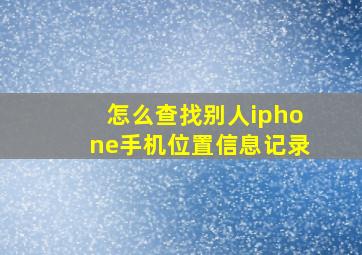 怎么查找别人iphone手机位置信息记录